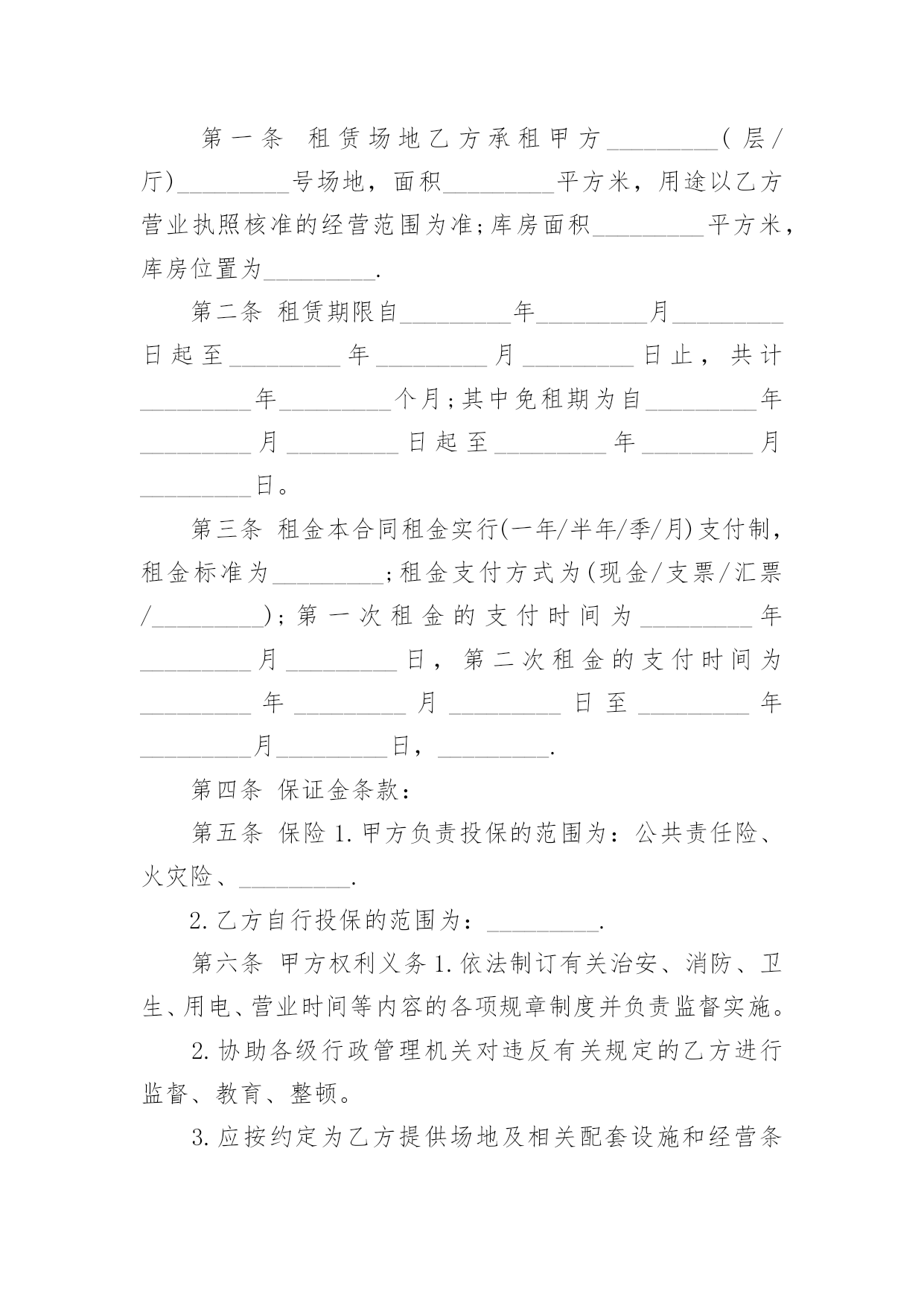 第一条 租赁场地乙方承租甲方_________(层/厅)_________号场地，面积_________平方米，用途以乙方营业执照核准的经营范围为准;库房面积_________平方米，库房位置为_________.

第二条 租赁期限自_________年_________月_________日起至_________年_________月_________日止，共计_________年_________个月;其中免租期为自_________年_________月_________日起至_________年_________月_________日。

第三条 租金本合同租金实行(一年/半年/季/月)支付制，租金标准为_________;租金支付方式为(现金/支票/汇票/_________)；第一次租金的支付时间为_________年_________月_________日，第二次租金的支付时间为_________年_________月_________日至_________年_________月_________日，_________.

第四条 保证金条款：

第五条 保险 1.甲方负责投保的范围为：公共责任险、火灾险、_________.

2.乙方自行投保的范围为：_________.

第六条 甲方权利义务 1.依法制订有关治安、消防、卫生、用电、营业时间等内容的各项规章制度并负责监督实施。

2.协助各级行政管理机关对违反有关规定的乙方进行监督、教育、整顿。

3.应按约定为乙方提供场地及相关配套设施和经营条